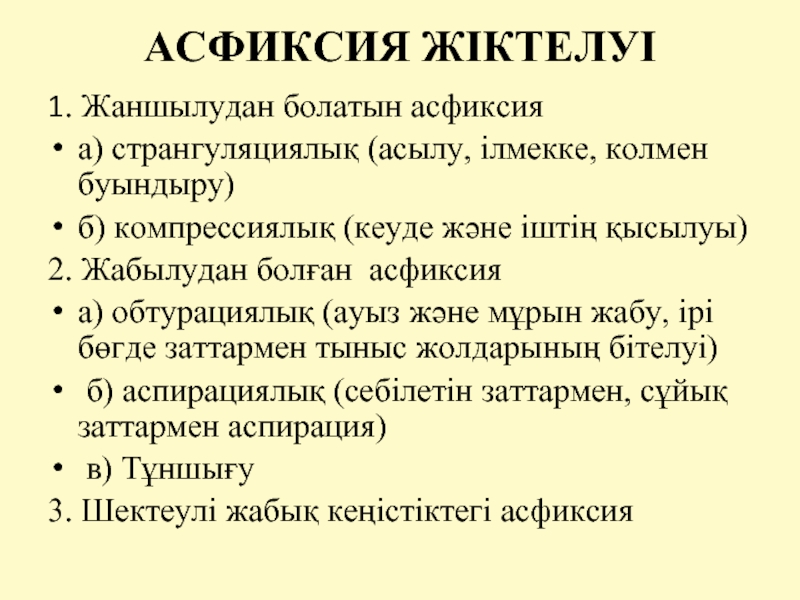 АСФИКСИЯ ЖІКТЕЛУІ

1. Жаншылудан болатын асфиксия

• а) странгуляциялық (асылу, ілмекке, колмен буындыру)

• б) компрессиялық (кеуде және іштің қысылуы)

2. Жабылудан болған асфиксия

• а) обтурациялық (ауыз және мұрын жабу, ірі бөгде заттармен тыныс жолдарының бітелуі)

• б) аспирациялық (себілетін заттармен, сұйық заттармен аспирация)

• в) Тұншығу

3. Шектеулі жабық кеңістіктегі асфиксия